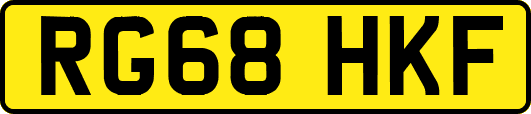 RG68 HKF